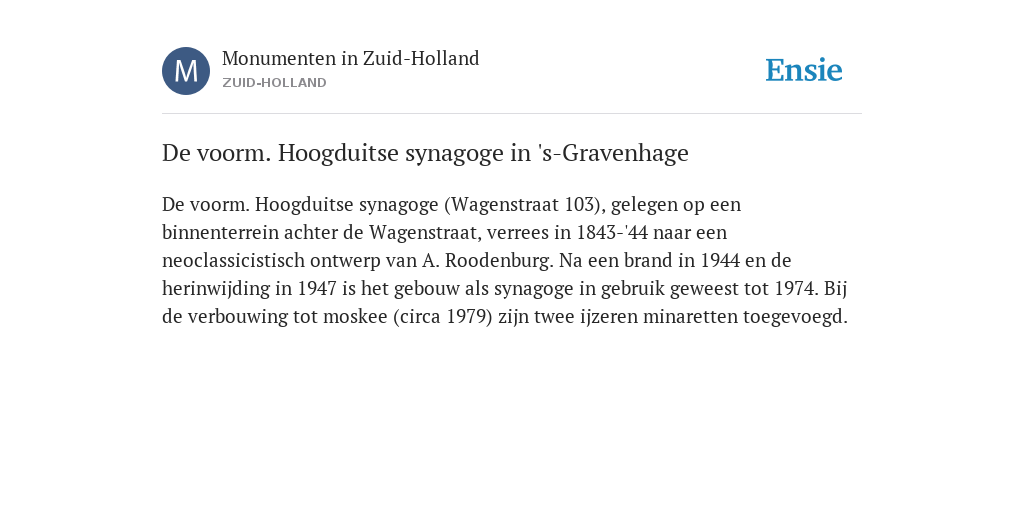 M

Monumenten in Zuid-Holland
ZUID-HOLLAND

Ensie

De voorm. Hoogduitse synagoge in 's-Gravenhage

De voorm. Hoogduitse synagoge (Wagenstraat 103), gelegen op een binnenterrein achter de Wagenstraat, verrees in 1843-'44 naar een neoclassicistisch ontwerp van A. Roodenburg. Na een brand in 1944 en de herinwijding in 1947 is het gebouw als synagoge in gebruik geweest tot 1974. Bij de verbouwing tot moskee (circa 1979) zijn twee ijzeren minaretten toegevoegd.